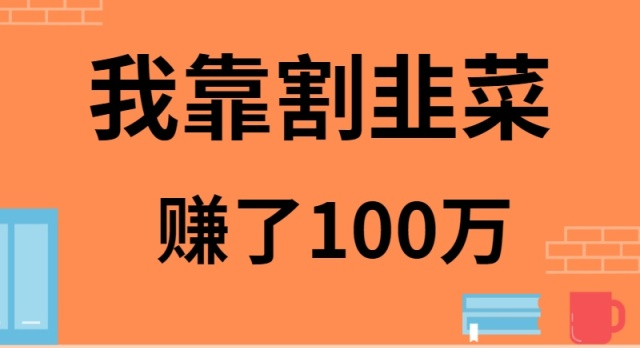 我靠割韭菜

赚了100万